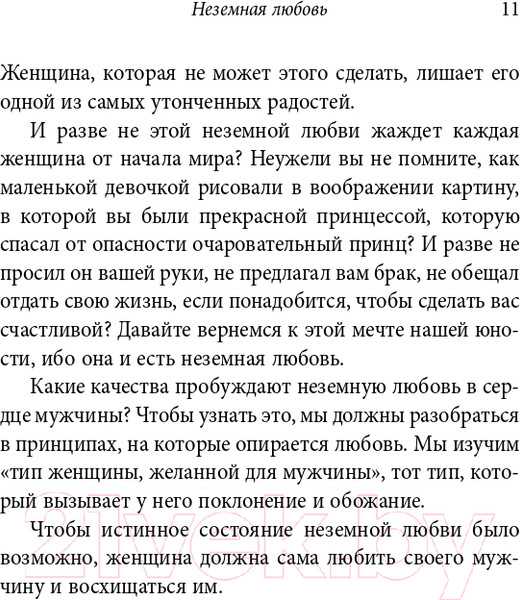 Неземная любовь 11

Женщина, которая не может этого сделать, лишает его одной из самых утонченных радостей.

И разве не этой неземной любви жаждет каждая женщина от начала мира? Неужели вы не помните, как маленькой девочкой рисовали в воображении картину, в которой вы были прекрасной принцессой, которую спасал от опасности очаровательный принц? И разве не просил он вашей руки, не предлагал вам брак, не обещал отдать свою жизнь, если понадобится, чтобы сделать вас счастливой? Давайте вернемся к этой мечте нашей юности, ибо она и есть неземная любовь.

Какие качества пробуждают неземную любовь в сердце мужчины? Чтобы узнать это, мы должны разобраться в принципах, на которые опирается любовь. Мы изучим «тип женщины, желанной для мужчины», тот тип, который вызывает у него поклонение и обожание.

Чтобы истинное состояние неземной любви было возможно, женщина должна сама любить своего мужчину и восхищаться им.

21vek.by